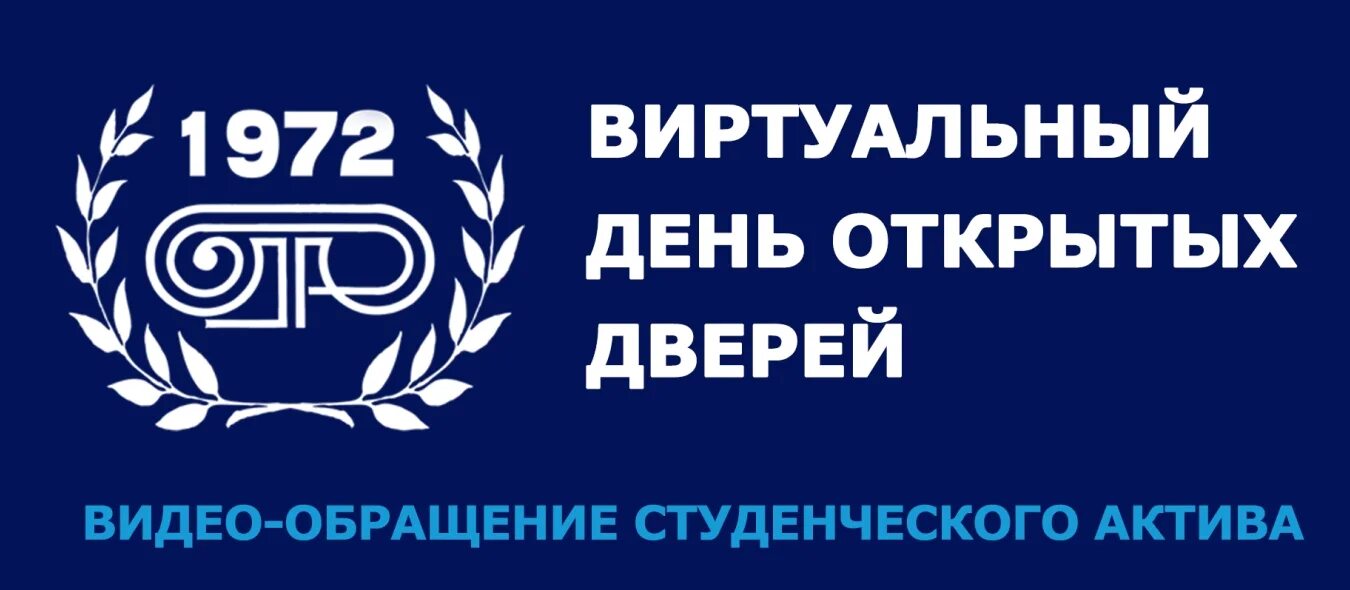 1972

ВИРТУАЛЬНЫЙ ДЕНЬ ОТКРЫТЫХ ДВЕРЕЙ

ВИДЕО-ОБРАЩЕНИЕ СТУДЕНЧЕСКОГО АКТИВА